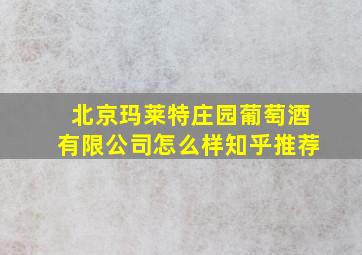 北京玛莱特庄园葡萄酒有限公司怎么样知乎推荐